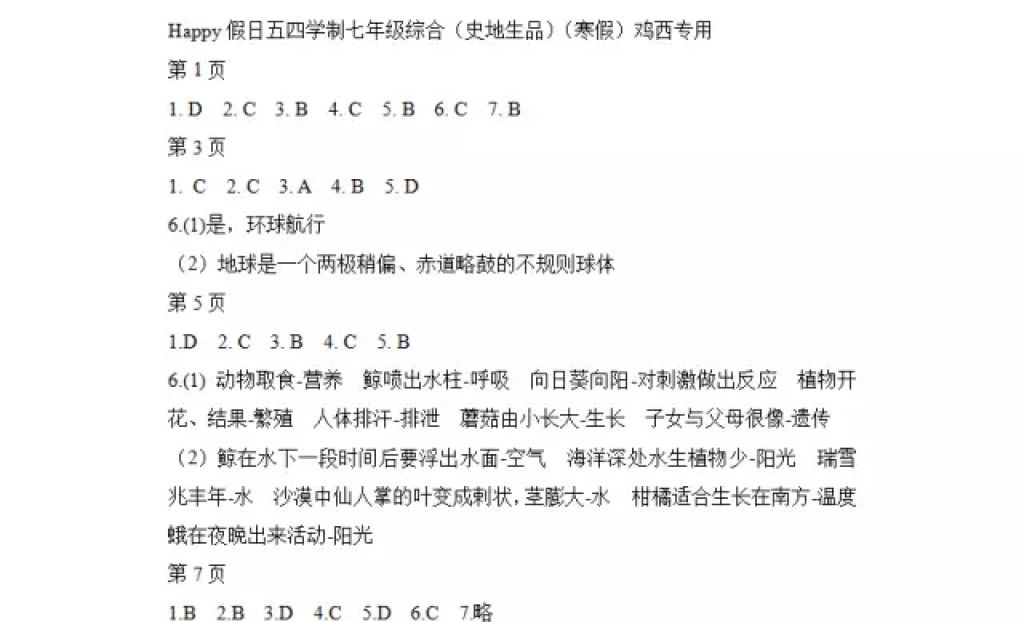 Happy 假日五四学制七年级综合（史地生品）（寒假）鸡西专用

第 1 页

1. D 2. C 3. B 4. C 5. B 6. C 7. B

第 3 页

1. C 2. C 3. A 4. B 5. D

6.(1)是，环球航行

（2）地球是一个两极稍偏、赤道略鼓的不规则球体

第 5 页

1.D 2. C 3. B 4. C 5. B

6.(1) 动物取食-营养 鲸喷出水柱-呼吸 向日葵向阳-对刺激做出反应 植物开花、结果-繁殖 人体排汗-排泄 蘑菇由小长大-生长 子女与父母很像-遗传

（2）鲸在水下一段时间后要浮出水面-空气 海洋深处水生植物少-阳光 瑞雪兆丰年-水 沙漠中仙人掌的叶变成刺状，茎膨大-水 柑橘适合生长在南方-温度 蛾在夜晚出来活动-阳光

第 7 页

1.B 2.B 3.D 4.C 5.D 6.C 7.略